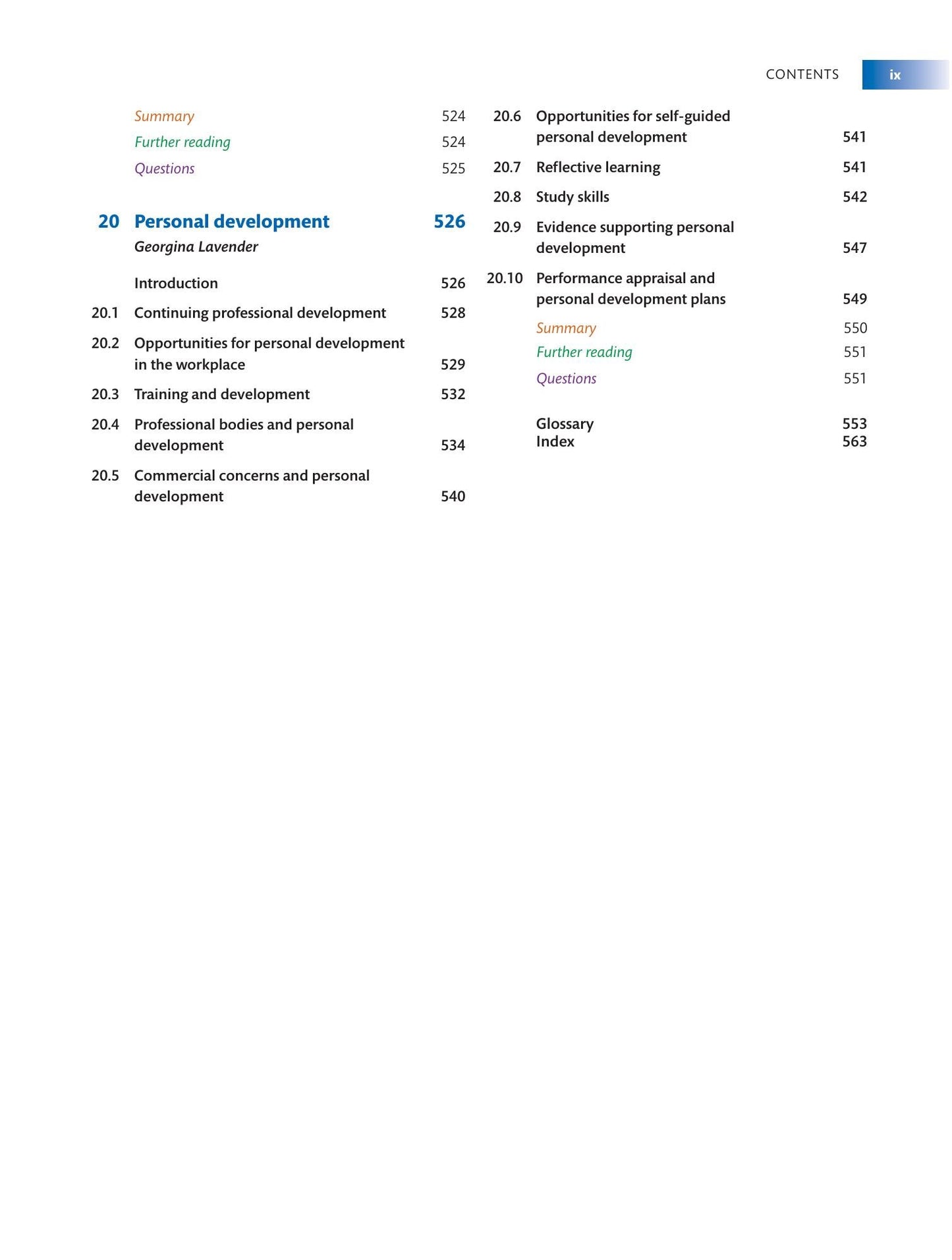 CONTENTS ix

Summary 524
Further reading 524
Questions 525

20 Personal development 526
Georgina Lavender

Introduction 526
20.1 Continuing professional development 528
20.2 Opportunities for personal development in the workplace 529
20.3 Training and development 532
20.4 Professional bodies and personal development 534
20.5 Commercial concerns and personal development 540

20.6 Opportunities for self-guided personal development 541
20.7 Reflective learning 541
20.8 Study skills 542
20.9 Evidence supporting personal development 547
20.10 Performance appraisal and personal development plans 549
Summary 550
Further reading 551
Questions 551

Glossary 553
Index 563